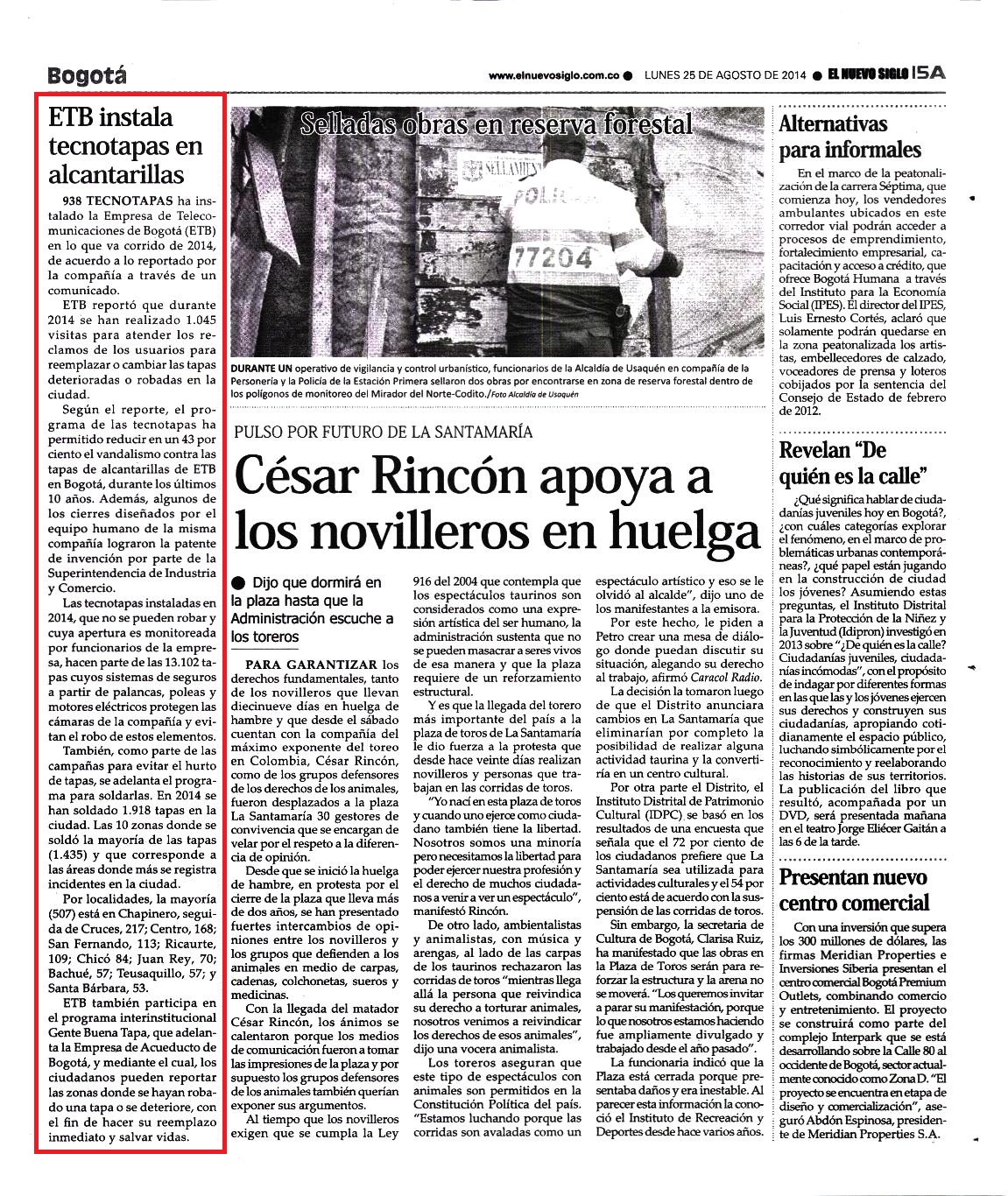 Bogotá

www.elnuevosiglo.com.co ● LUNES 25 DE AGOSTO DE 2014 ● EL NUEVO SIGLO 15A

ETB instala tecnotapas en alcantarillas

938 TECNOTAPAS ha instalado la Empresa de Telecomunicaciones de Bogotá (ETB) en lo que va corrido de 2014, de acuerdo a lo reportado por la compañía a través de un comunicado.

ETB reportó que durante 2014 se han realizado 1.045 visitas para atender los reclamos de los usuarios para reemplazar o cambiar las tapas deterioradas o robadas en la ciudad.

Según el reporte, el programa de las tecnotapas ha permitido reducir en un 43 por ciento el vandalismo contra las tapas de alcantarillas de ETB en Bogotá, durante los últimos 10 años. Además, algunos de los cierres diseñados por el equipo humano de la misma compañía lograron la patente de invención por parte de la Superintendencia de Industria y Comercio.

Las tecnotapas instaladas en 2014, que no se pueden robar y cuya apertura es monitoreada por funcionarios de la empresa, hacen parte de las 13.102 tapas cuyos sistemas de seguros a partir de palancas, poleas y motores eléctricos protegen las cámaras de la compañía y evitan el robo de estos elementos.

También, como parte de las campañas para evitar el hurto de tapas, se adelanta el programa para soldarlas. En 2014 se han soldado 1.918 tapas en la ciudad. Las 10 zonas donde se soldó la mayoría de las tapas (1.435) y que corresponde a las áreas donde más se registra incidentes en la ciudad.

Por localidades, la mayoría (507) está en Chapinero, seguida de Cruces, 217; Centro, 168; San Fernando, 113; Ricaurte, 109; Chicó 84; Juan Rey, 70; Bachué, 57; Teusaquillo, 57; y Santa Bárbara, 53.

ETB también participa en el programa interinstitucional Gente Buena Tapa, que adelanta la Empresa de Acueducto de Bogotá, y mediante el cual, los ciudadanos pueden reportar las zonas donde se hayan robado una tapa o se deteriore, con el fin de hacer su reemplazo inmediato y salvar vidas.

Selladas obras en reserva forestal

SELLAMIENTO

POLICIA

77204

DURANTE UN operativo de vigilancia y control urbanístico, funcionarios de la Alcaldía de Usaquén en compañía de la Personería y la Policía de la Estación Primera sellaron dos obras por encontrarse en zona de reserva forestal dentro de los polígonos de monitoreo del Mirador del Norte-Codito./Foto Alcaldía de Usaquén

PULSO POR FUTURO DE LA SANTAMARÍA

César Rincón apoya a los novilleros en huelga

● Dijo que dormirá en la plaza hasta que la Administración escuche a los toreros

PARA GARANTIZAR los derechos fundamentales, tanto de los novilleros que llevan diecinueve días en huelga de hambre y que desde el sábado cuentan con la compañía del máximo exponente del toreo en Colombia, César Rincón, como de los grupos defensores de los derechos de los animales, fueron desplazados a la plaza La Santamaría 30 gestores de convivencia que se encargan de velar por el respeto a la diferencia de opinión.

Desde que se inició la huelga de hambre, en protesta por el cierre de la plaza que lleva más de dos años, se han presentado fuertes intercambios de opiniones entre los novilleros y los grupos que defienden a los animales en medio de carpas, cadenas, colchonetas, sueros y medicinas.

Con la llegada del matador César Rincón, los ánimos se calentaron porque los medios de comunicación fueron a tomar las impresiones de la plaza y por supuesto los grupos defensores de los animales también querían exponer sus argumentos.

Al tiempo que los novilleros exigen que se cumpla la Ley 916 del 2004 que contempla que los espectáculos taurinos son considerados como una expresión artística del ser humano, la administración sustenta que no se pueden masacrar a seres vivos de esa manera y que la plaza requiere de un reforzamiento estructural.

Y es que la llegada del torero más importante del país a la plaza de toros de La Santamaría le dio fuerza a la protesta que desde hace veinte días realizan novilleros y personas que trabajan en las corridas de toros.

"Yo nací en esta plaza de toros y cuando uno ejerce como ciudadano también tiene la libertad. Nosotros somos una minoría pero necesitamos la libertad para poder ejercer nuestra profesión y el derecho de muchos ciudadanos a venir a ver un espectáculo", manifestó Rincón.

De otro lado, ambientalistas y animalistas, con música y arengas, al lado de las carpas de los taurinos rechazaron las corridas de toros "mientras llega allá la persona que reivindica su derecho a torturar animales, nosotros venimos a reivindicar los derechos de esos animales", dijo una vocera animalista.

Los toreros aseguran que este tipo de espectáculos con animales son permitidos en la Constitución Política del país. "Estamos luchando porque las corridas son avaladas como un espectáculo artístico y eso se le olvidó al alcalde", dijo uno de los manifestantes a la emisora.

Por este hecho, le piden a Petro crear una mesa de diálogo donde puedan discutir su situación, alegando su derecho al trabajo, afirmó Caracol Radio.

La decisión la tomaron luego de que el Distrito anunciara cambios en La Santamaría que eliminarían por completo la posibilidad de realizar alguna actividad taurina y la convertiría en un centro cultural.

Por otra parte el Distrito, el Instituto Distrital de Patrimonio Cultural (IDPC) se basó en los resultados de una encuesta que señala que el 72 por ciento de los ciudadanos prefiere que La Santamaría sea utilizada para actividades culturales y el 54 por ciento está de acuerdo con la suspensión de las corridas de toros.

Sin embargo, la secretaria de Cultura de Bogotá, Clarisa Ruiz, ha manifestado que las obras en la Plaza de Toros serán para reforzar la estructura y la arena no se moverá. "Los queremos invitar a parar su manifestación, porque lo que nosotros estamos haciendo fue ampliamente divulgado y trabajado desde el año pasado".

La funcionaria indicó que la Plaza está cerrada porque presentaba daños y era inestable. Al parecer esta información la conoció el Instituto de Recreación y Deportes desde hace varios años.

Alternativas para informales

En el marco de la peatonalización de la carrera Séptima, que comienza hoy, los vendedores ambulantes ubicados en este corredor vial podrán acceder a procesos de emprendimiento, fortalecimiento empresarial, capacitación y acceso a crédito, que ofrece Bogotá Humana a través del Instituto para la Economía Social (IPES). El director del IPES, Luis Ernesto Cortés, aclaró que solamente podrán quedarse en la zona peatonalizada los artistas, embellecedores de calzado, voceadores de prensa y loteros cobijados por la sentencia del Consejo de Estado de febrero de 2012.

Revelan "De quién es la calle"

¿Qué significa hablar de ciudadanías juveniles hoy en Bogotá?, ¿con cuáles categorías explorar el fenómeno, en el marco de problemáticas urbanas contemporáneas?, ¿qué papel están jugando en la construcción de ciudad los jóvenes? Asumiendo estas preguntas, el Instituto Distrital para la Protección de la Niñez y la Juventud (Idipron) investigó en 2013 sobre "¿De quién es la calle? Ciudadanías juveniles, ciudadanías incómodas", con el propósito de indagar por diferentes formas en las que las y los jóvenes ejercen sus derechos y construyen sus ciudadanías, apropiando cotidianamente el espacio público, luchando simbólicamente por el reconocimiento y reelaborando las historias de sus territorios. La publicación del libro que resultó, acompañada por un DVD, será presentada mañana en el teatro Jorge Eliécer Gaitán a las 6 de la tarde.

Presentan nuevo centro comercial

Con una inversión que supera los 300 millones de dólares, las firmas Meridian Properties e Inversiones Siberia presentan el centro comercial Bogotá Premium Outlets, combinando comercio y entretenimiento. El proyecto se construirá como parte del complejo Interpark que se está desarrollando sobre la Calle 80 al occidente de Bogotá, sector actualmente conocido como Zona D. "El proyecto se encuentra en etapa de diseño y comercialización", aseguró Abdón Espinosa, presidente de Meridian Properties S.A.